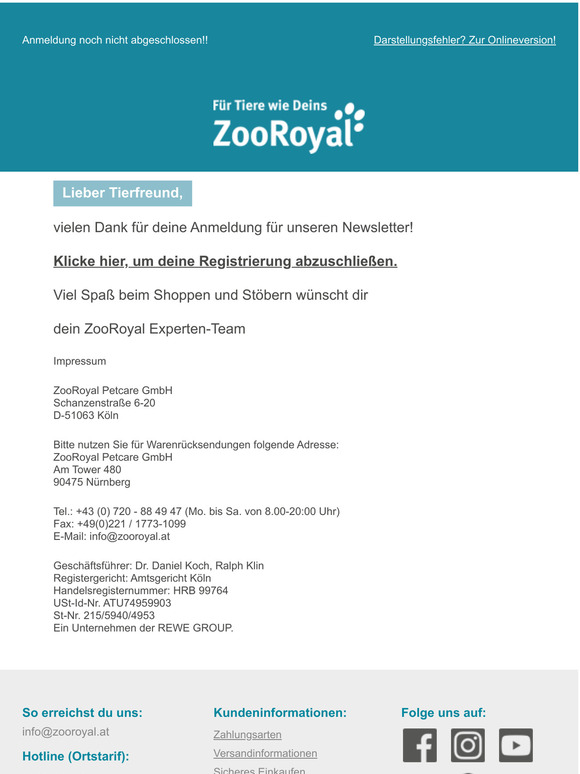 Anmeldung noch nicht abgeschlossen!!

Darstellungsfehler? Zur Onlineversion!

Für Tiere wie Deins
ZooRoyal

Lieber Tierfreund,

vielen Dank für deine Anmeldung für unseren Newsletter!

Klicke hier, um deine Registrierung abzuschließen.

Viel Spaß beim Shoppen und Stöbern wünscht dir

dein ZooRoyal Experten-Team

Impressum

ZooRoyal Petcare GmbH
Schanzenstraße 6-20
D-51063 Köln

Bitte nutzen Sie für Warenrücksendungen folgende Adresse:
ZooRoyal Petcare GmbH
Am Tower 480
90475 Nürnberg

Tel.: +43 (0) 720 - 88 49 47 (Mo. bis Sa. von 8.00-20:00 Uhr)
Fax: +49(0)221 / 1773-1099
E-Mail: info@zooroyal.at

Geschäftsführer: Dr. Daniel Koch, Ralph Klin
Registergericht: Amtsgericht Köln
Handelsregisternummer: HRB 99764
USt-Id-Nr. ATU74959903
St-Nr. 215/5940/4953
Ein Unternehmen der REWE GROUP.

So erreichst du uns:
info@zooroyal.at
Hotline (Ortstarif):

Kundeninformationen:
Zahlungsarten
Versandinformationen
Sicheres Einkaufen

Folge uns auf: